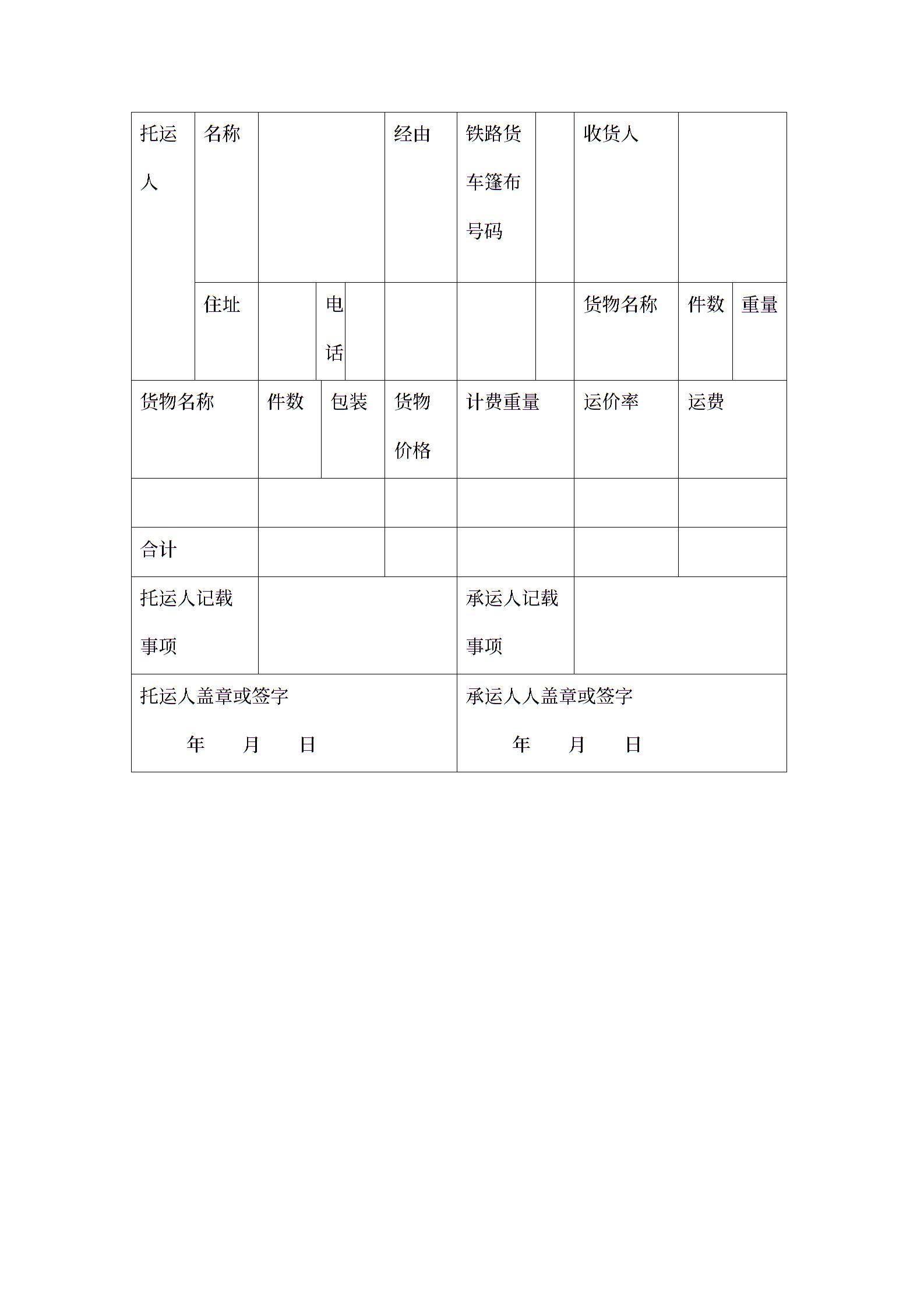 | 托运人 | 名称 | | | 经由 | 铁路货车篷布号码 | | 收货人 | | |
|---|---|---|---|---|---|---|---|---|---|
| | 住址 | | 电话 | | | | 货物名称 | 件数 | 重量 |
| 货物名称 | | 件数 | 包装 | 货物价格 | 计费重量 | | 运价率 | 运费 | |
| | | | | | | | | | |
| 合计 | | | | | | | | | |
| 托运人记载事项 | | | | | 承运人记载事项 | | | | |
| 托运人盖章或签字 年 月 日 | | | | | 承运人人盖章或签字 年 月 日 | | | | |